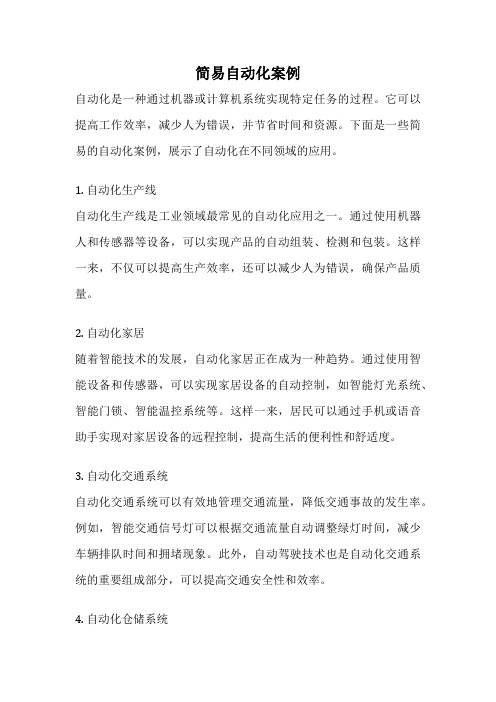 简易自动化案例

自动化是一种通过机器或计算机系统实现特定任务的过程。它可以提高工作效率，减少人为错误，并节省时间和资源。下面是一些简易的自动化案例，展示了自动化在不同领域的应用。

1. 自动化生产线

自动化生产线是工业领域最常见的自动化应用之一。通过使用机器人和传感器等设备，可以实现产品的自动组装、检测和包装。这样一来，不仅可以提高生产效率，还可以减少人为错误，确保产品质量。

2. 自动化家居

随着智能技术的发展，自动化家居正在成为一种趋势。通过使用智能设备和传感器，可以实现家居设备的自动控制，如智能灯光系统、智能门锁、智能温控系统等。这样一来，居民可以通过手机或语音助手实现对家居设备的远程控制，提高生活的便利性和舒适度。

3. 自动化交通系统

自动化交通系统可以有效地管理交通流量，降低交通事故的发生率。例如，智能交通信号灯可以根据交通流量自动调整绿灯时间，减少车辆排队时间和拥堵现象。此外，自动驾驶技术也是自动化交通系统的重要组成部分，可以提高交通安全性和效率。

4. 自动化仓储系统